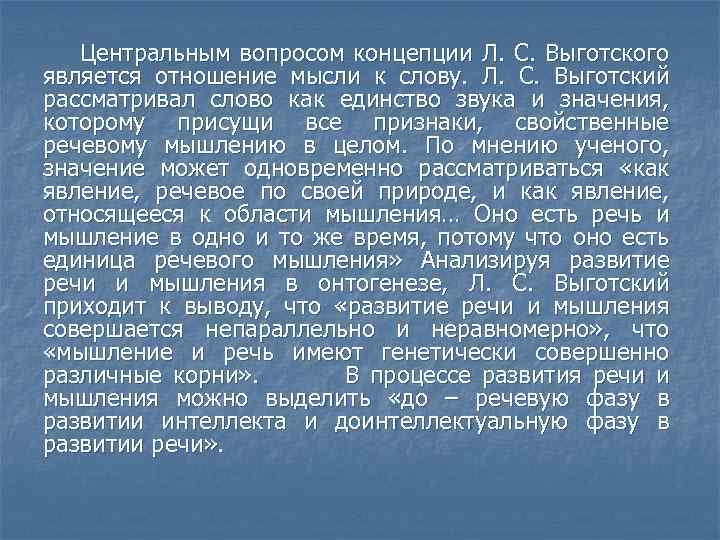 Центральным вопросом концепции Л. С. Выготского является отношение мысли к слову. Л. С. Выготский рассматривал слово как единство звука и значения, которому присущи все признаки, свойственные речевому мышлению в целом. По мнению ученого, значение может одновременно рассматриваться «как явление, речевое по своей природе, и как явление, относящееся к области мышления… Оно есть речь и мышление в одно и то же время, потому что оно есть единица речевого мышления» Анализируя развитие речи и мышления в онтогенезе, Л. С. Выготский приходит к выводу, что «развитие речи и мышления совершается непараллельно и неравномерно», что «мышление и речь имеют генетически совершенно различные корни».   В процессе развития речи и мышления можно выделить «до – речевую фазу в развитии интеллекта и доинтеллектуальную фазу в развитии речи».